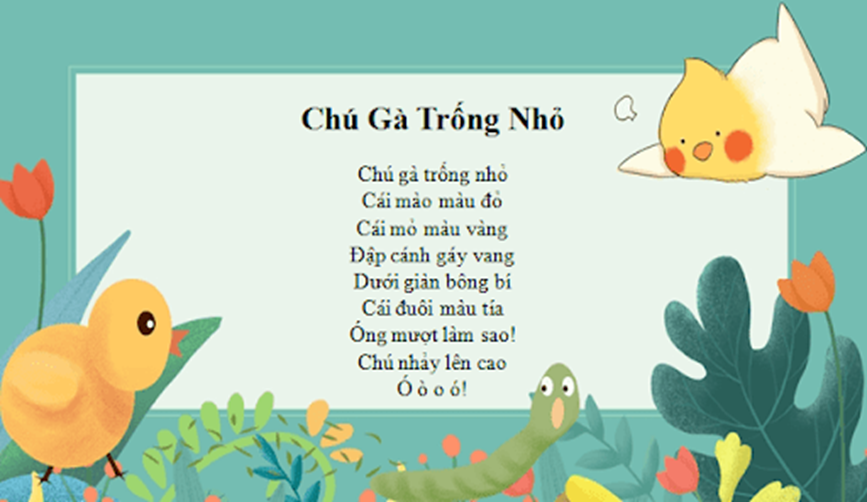 Chú Gà Trống Nhỏ

Chú gà trống nhỏ
Cái mào màu đỏ
Cái mỏ màu vàng
Đập cánh gáy vang
Dưới giàn bông bí
Cái đuôi màu tía
Óng mượt làm sao!
Chú nhảy lên cao
Ó ò o ó!